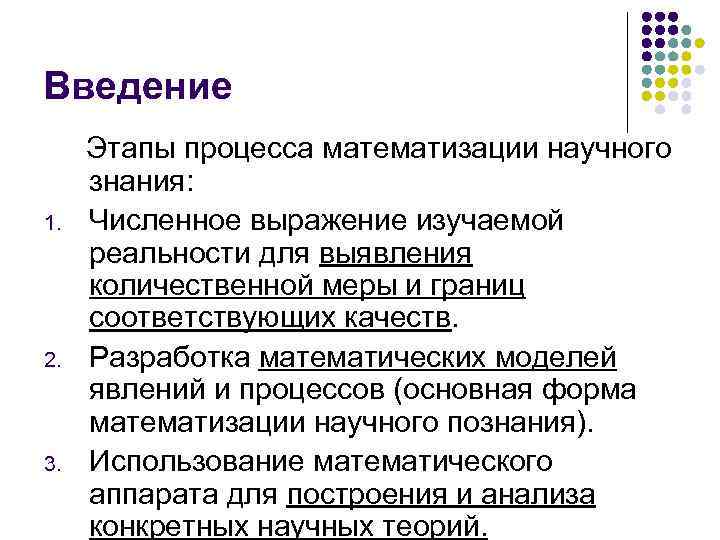 Введение

Этапы процесса математизации научного знания:

1. Численное выражение изучаемой реальности для выявления количественной меры и границ соответствующих качеств.
2. Разработка математических моделей явлений и процессов (основная форма математизации научного познания).
3. Использование математического аппарата для построения и анализа конкретных научных теорий.